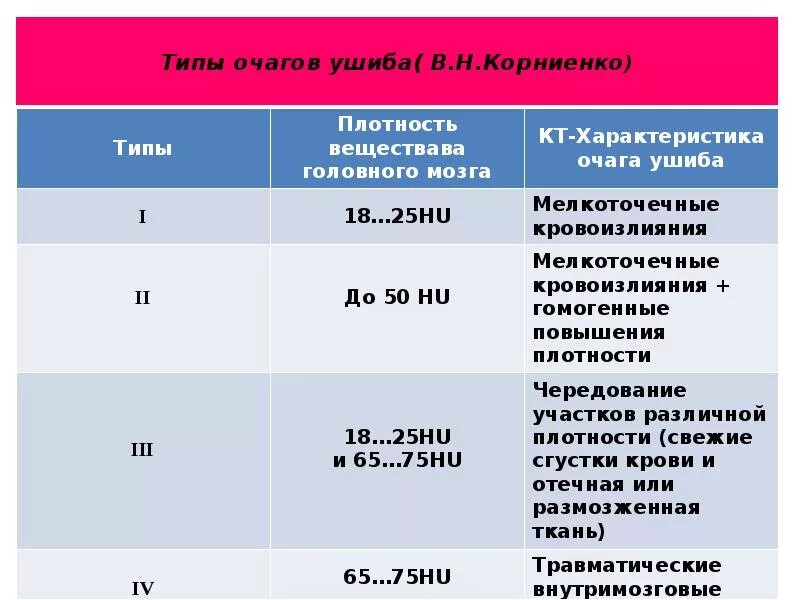 Типы очагов ушиба( В.Н.Корниенко)

| Типы | Плотность веществава головного мозга | КТ-Характеристика очага ушиба |
|---|---|---|
| I | 18…25HU | Мелкоточечные кровоизлияния |
| II | До 50 HU | Мелкоточечные кровоизлияния + гомогенные повышения плотности |
| III | 18…25HU и 65…75HU | Чередование участков различной плотности (свежие сгустки крови и отечная или размозженная ткань) |
| IV | 65…75HU | Травматические внутримозговые |